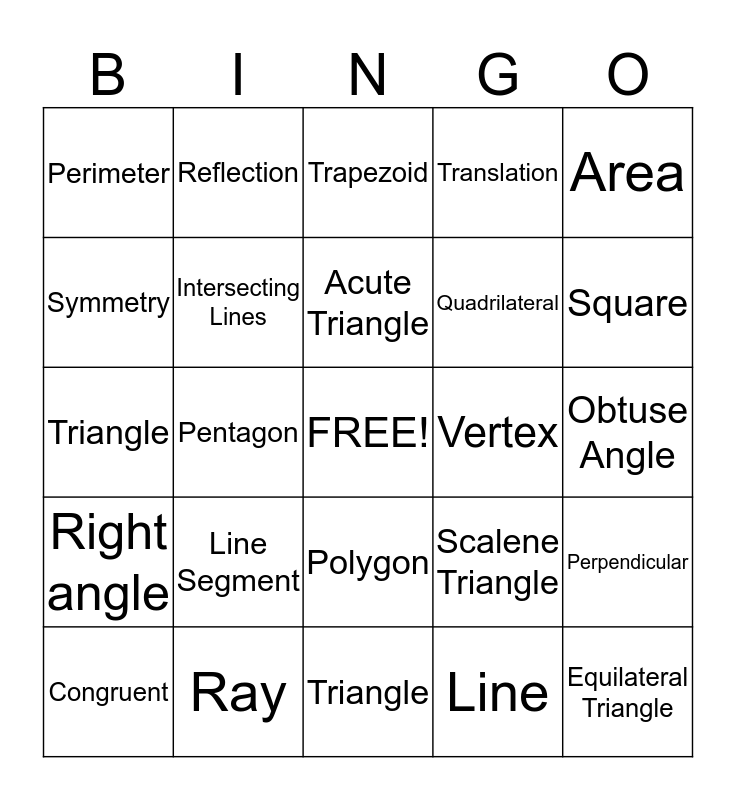 | B | I | N | G | O |
|---|---|---|---|---|
| Perimeter | Reflection | Trapezoid | Translation | Area |
| Symmetry | Intersecting Lines | Acute Triangle | Quadrilateral | Square |
| Triangle | Pentagon | FREE! | Vertex | Obtuse Angle |
| Right angle | Line Segment | Polygon | Scalene Triangle | Perpendicular |
| Congruent | Ray | Triangle | Line | Equilateral Triangle |